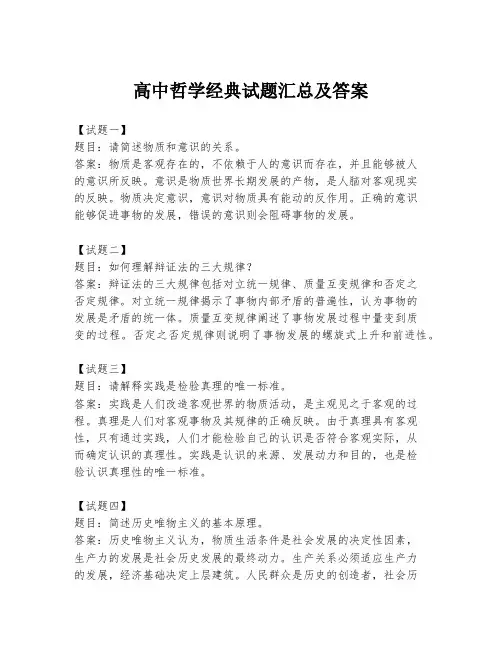 高中哲学经典试题汇总及答案

【试题一】
题目：请简述物质和意识的关系。
答案：物质是客观存在的，不依赖于人的意识而存在，并且能够被人的意识所反映。意识是物质世界长期发展的产物，是人脑对客观现实的反映。物质决定意识，意识对物质具有能动的反作用。正确的意识能够促进事物的发展，错误的意识则会阻碍事物的发展。

【试题二】
题目：如何理解辩证法的三大规律？
答案：辩证法的三大规律包括对立统一规律、质量互变规律和否定之否定规律。对立统一规律揭示了事物内部矛盾的普遍性，认为事物的发展是矛盾的统一体。质量互变规律阐述了事物发展过程中量变到质变的过程。否定之否定规律则说明了事物发展的螺旋式上升和前进性。

【试题三】
题目：请解释实践是检验真理的唯一标准。
答案：实践是人们改造客观世界的物质活动，是主观见之于客观的过程。真理是人们对客观事物及其规律的正确反映。由于真理具有客观性，只有通过实践，人们才能检验自己的认识是否符合客观实际，从而确定认识的真理性。实践是认识的来源、发展动力和目的，也是检验认识真理性的唯一标准。

【试题四】
题目：简述历史唯物主义的基本原理。
答案：历史唯物主义认为，物质生活条件是社会发展的决定性因素，生产力的发展是社会历史发展的最终动力。生产关系必须适应生产力的发展，经济基础决定上层建筑。人民群众是历史的创造者，社会历